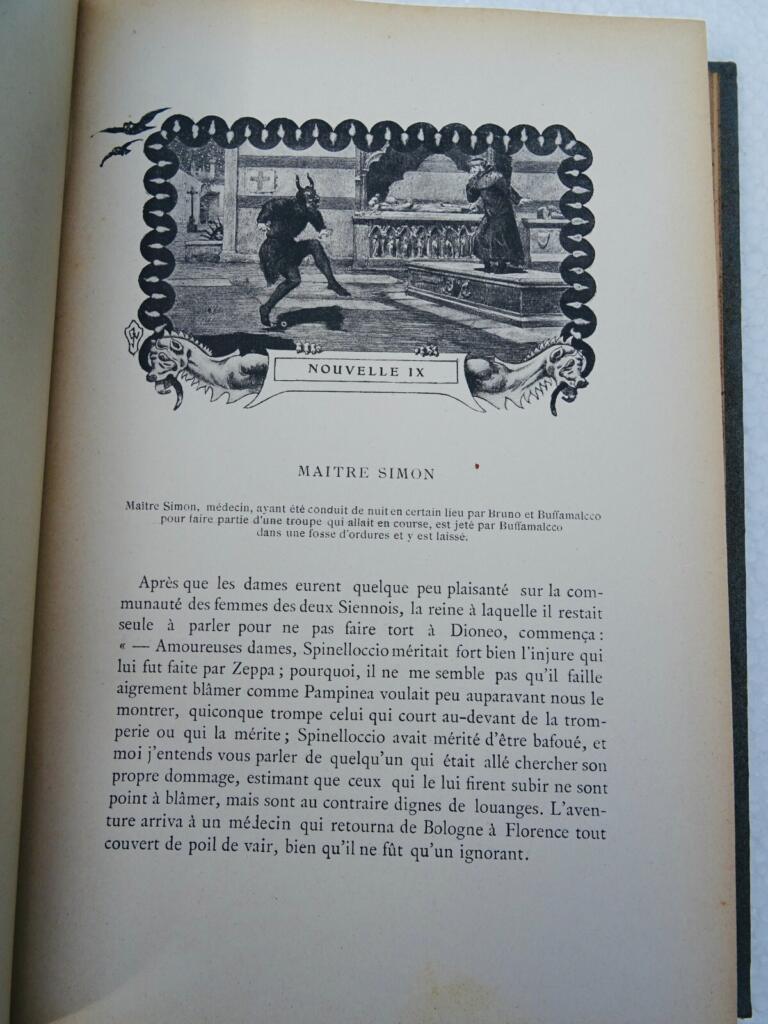 NOUVELLE IX

MAITRE SIMON

Maître Simon, médecin, ayant été conduit de nuit en certain lieu par Bruno et Buffamalcco pour faire partie d'une troupe qui allait en course, est jeté par Buffamalcco dans une fosse d'ordures et y est laissé.

Après que les dames eurent quelque peu plaisanté sur la communauté des femmes des deux Siennois, la reine à laquelle il restait seule à parler pour ne pas faire tort à Dioneo, commença : « — Amoureuses dames, Spinelloccio méritait fort bien l'injure qui lui fut faite par Zeppa ; pourquoi, il ne me semble pas qu'il faille aigrement blâmer comme Pampinea voulait peu auparavant nous le montrer, quiconque trompe celui qui court au-devant de la tromperie ou qui la mérite ; Spinelloccio avait mérité d'être bafoué, et moi j'entends vous parler de quelqu'un qui était allé chercher son propre dommage, estimant que ceux qui le lui firent subir ne sont point à blâmer, mais sont au contraire dignes de louanges. L'aventure arriva à un médecin qui retourna de Bologne à Florence tout couvert de poil de vair, bien qu'il ne fût qu'un ignorant.